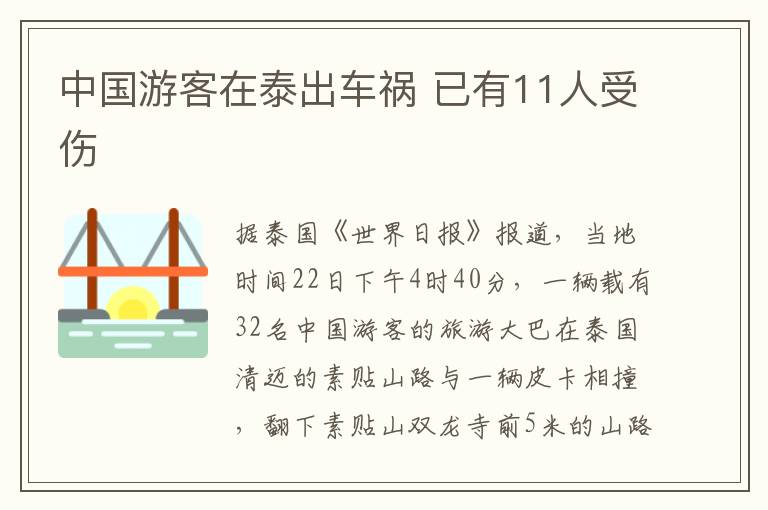 中国游客在泰出车祸 已有11人受伤

据泰国《世界日报》报道，当地时间22日下午4时40分，一辆载有32名中国游客的旅游大巴在泰国清迈的素贴山路与一辆皮卡相撞，翻下素贴山双龙寺前5米的山路